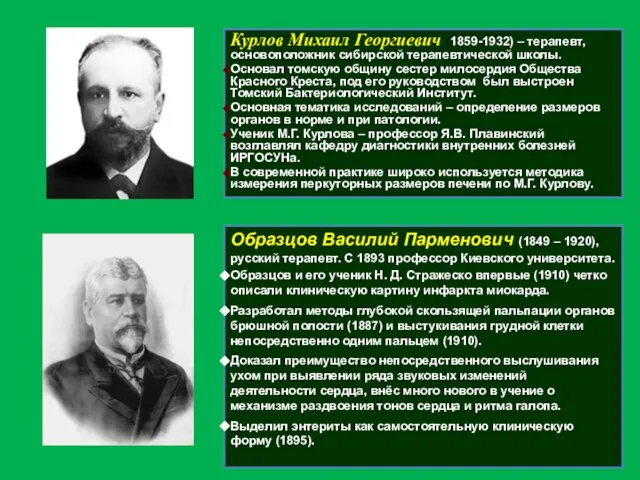 Курлов Михаил Георгиевич 1859-1932) – терапевт, основоположник сибирской терапевтической школы.

Основал томскую общину сестер милосердия Общества Красного Креста, под его руководством был выстроен Томский Бактериологический Институт.

Основная тематика исследований – определение размеров органов в норме и при патологии.

Ученик М.Г. Курлова – профессор Я.В. Плавинский возглавлял кафедру диагностики внутренних болезней ИРГОСУНа.

В современной практике широко используется методика измерения перкуторных размеров печени по М.Г. Курлову.

Образцов Василий Парменович (1849 – 1920), русский терапевт. С 1893 профессор Киевского университета.

Образцов и его ученик Н. Д. Стражеско впервые (1910) четко описали клиническую картину инфаркта миокарда.

Разработал методы глубокой скользящей пальпации органов брюшной полости (1887) и выстукивания грудной клетки непосредственно одним пальцем (1910).

Доказал преимущество непосредственного выслушивания ухом при выявлении ряда звуковых изменений деятельности сердца, внёс много нового в учение о механизме раздвоения тонов сердца и ритма галопа.

Выделил энтериты как самостоятельную клиническую форму (1895).